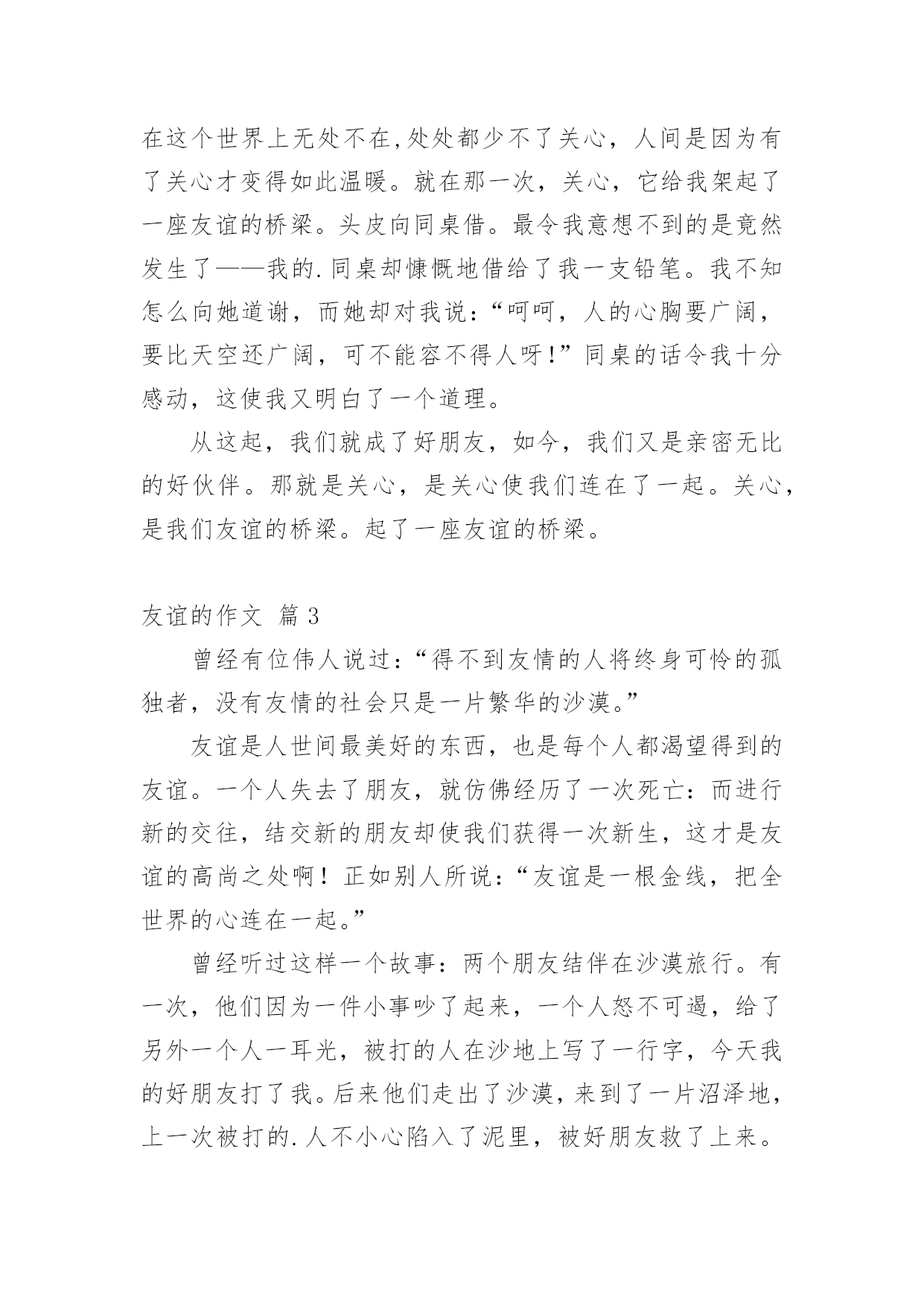 在这个世界上无处不在,处处都少不了关心，人间是因为有了关心才变得如此温暖。就在那一次，关心，它给我架起了一座友谊的桥梁。头皮向同桌借。最令我意想不到的是竟然发生了——我的.同桌却慷慨地借给了我一支铅笔。我不知怎么向她道谢，而她却对我说：“呵呵，人的心胸要广阔，要比天空还广阔，可不能容不得人呀!”同桌的话令我十分感动，这使我又明白了一个道理。

从这起，我们就成了好朋友，如今，我们又是亲密无比的好伙伴。那就是关心，是关心使我们连在了一起。关心，是我们友谊的桥梁。起了一座友谊的桥梁。

友谊的作文 篇3

曾经有位伟人说过：“得不到友情的人将终身可怜的孤独者，没有友情的社会只是一片繁华的沙漠。”

友谊是人世间最美好的东西，也是每个人都渴望得到的友谊。一个人失去了朋友，就仿佛经历了一次死亡：而进行新的交往，结交新的朋友却使我们获得一次新生，这才是友谊的高尚之处啊！正如别人所说：“友谊是一根金线，把全世界的心连在一起。”

曾经听过这样一个故事：两个朋友结伴在沙漠旅行。有一次，他们因为一件小事吵了起来，一个人怒不可遏，给了另外一个人一耳光，被打的人在沙地上写了一行字，今天我的好朋友打了我。后来他们走出了沙漠，来到了一片沼泽地，上一次被打的.人不小心陷入了泥里，被好朋友救了上来。